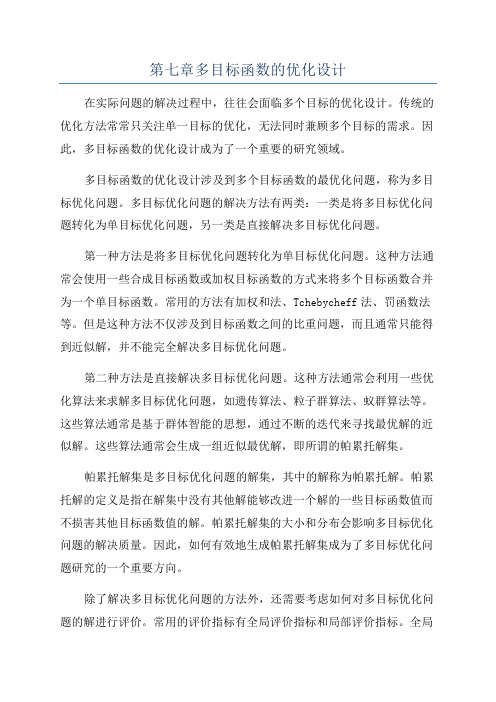 第七章多目标函数的优化设计

在实际问题的解决过程中，往往会面临多个目标的优化设计。传统的优化方法常常只关注单一目标的优化，无法同时兼顾多个目标的需求。因此，多目标函数的优化设计成为了一个重要的研究领域。

多目标函数的优化设计涉及到多个目标函数的最优化问题，称为多目标优化问题。多目标优化问题的解决方法有两类：一类是将多目标优化问题转化为单目标优化问题，另一类是直接解决多目标优化问题。

第一种方法是将多目标优化问题转化为单目标优化问题。这种方法通常会使用一些合成目标函数或加权目标函数的方式来将多个目标函数合并为一个单目标函数。常用的方法有加权和法、Tchebycheff 法、罚函数法等。但是这种方法不仅涉及到目标函数之间的比重问题，而且通常只能得到近似解，并不能完全解决多目标优化问题。

第二种方法是直接解决多目标优化问题。这种方法通常会利用一些优化算法来求解多目标优化问题，如遗传算法、粒子群算法、蚁群算法等。这些算法通常是基于群体智能的思想，通过不断的迭代来寻找最优解的近似解。这些算法通常会生成一组近似最优解，即所谓的帕累托解集。

帕累托解集是多目标优化问题的解集，其中的解称为帕累托解。帕累托解的定义是指在解集中没有其他解能够改进一个解的一些目标函数值而不损害其他目标函数值的解。帕累托解集的大小和分布会影响多目标优化问题的解决质量。因此，如何有效地生成帕累托解集成为了多目标优化问题研究的一个重要方向。

除了解决多目标优化问题的方法外，还需要考虑如何对多目标优化问题的解进行评价。常用的评价指标有全局评价指标和局部评价指标。全局